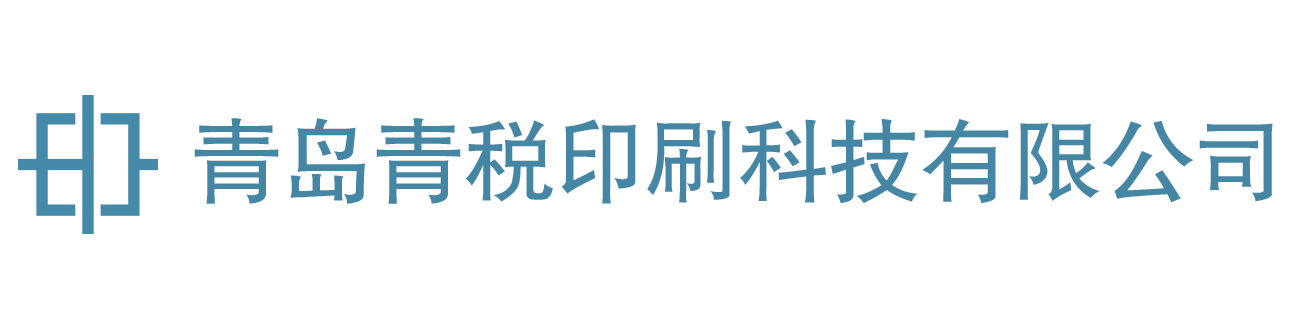 青岛青税印刷科技有限公司